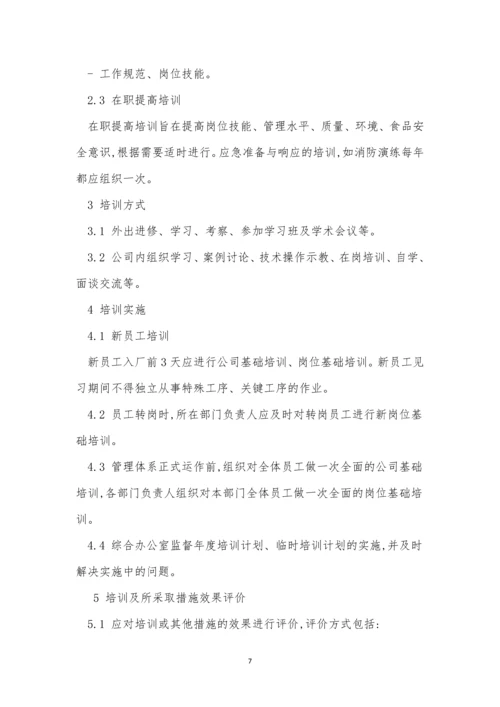 - 工作规范、岗位技能。

2.3 在职提高培训

在职提高培训旨在提高岗位技能、管理水平、质量、环境、食品安全意识,根据需要适时进行。应急准备与响应的培训,如消防演练每年都应组织一次。

3 培训方式

3.1 外出进修、学习、考察、参加学习班及学术会议等。

3.2 公司内组织学习、案例讨论、技术操作示教、在岗培训、自学、面谈交流等。

4 培训实施

4.1 新员工培训

新员工入厂前3天应进行公司基础培训、岗位基础培训。新员工见习期间不得独立从事特殊工序、关键工序的作业。

4.2 员工转岗时,所在部门负责人应及时对转岗员工进行新岗位基础培训。

4.3 管理体系正式运作前,组织对全体员工做一次全面的公司基础培训,各部门负责人组织对本部门全体员工做一次全面的岗位基础培训。

4.4 综合办公室监督年度培训计划、临时培训计划的实施,并及时解决实施中的问题。

5 培训及所采取措施效果评价

5.1 应对培训或其他措施的效果进行评价,评价方式包括:

7